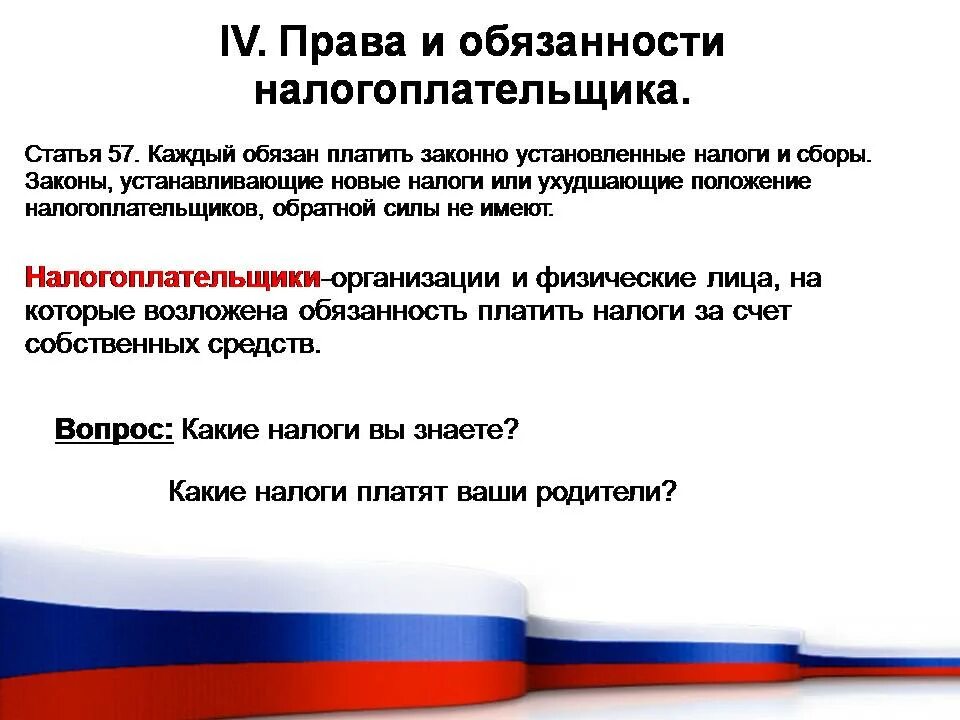 IV. Права и обязанности налогоплательщика.

Статья 57. Каждый обязан платить законно установленные налоги и сборы. Законы, устанавливающие новые налоги или ухудшающие положение налогоплательщиков, обратной силы не имеют.

Налогоплательщики–организации и физические лица, на которые возложена обязанность платить налоги за счет собственных средств.

Вопрос: Какие налоги вы знаете?

Какие налоги платят ваши родители?